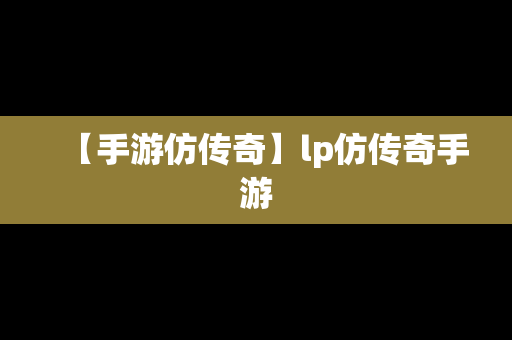 【手游仿传奇】lp仿传奇手游